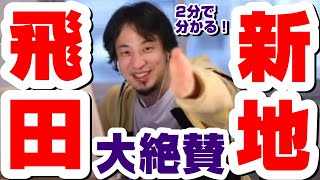 飛田

2分で分かる！

新地

大絶賛